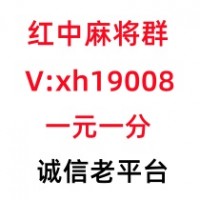 红中麻将群

V:xh19008

一元一分

诚信老平台